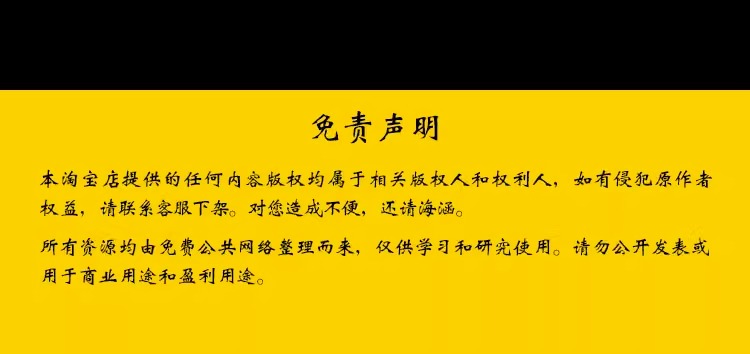 免责声明

本淘宝店提供的任何内容版权均属于相关版权人和权利人，如有侵犯原作者权益，请联系客服下架。对您造成不便，还请海涵。

所有资源均由免费公共网络整理而来，仅供学习和研究使用。请勿公开发表或用于商业用途和盈利用途。